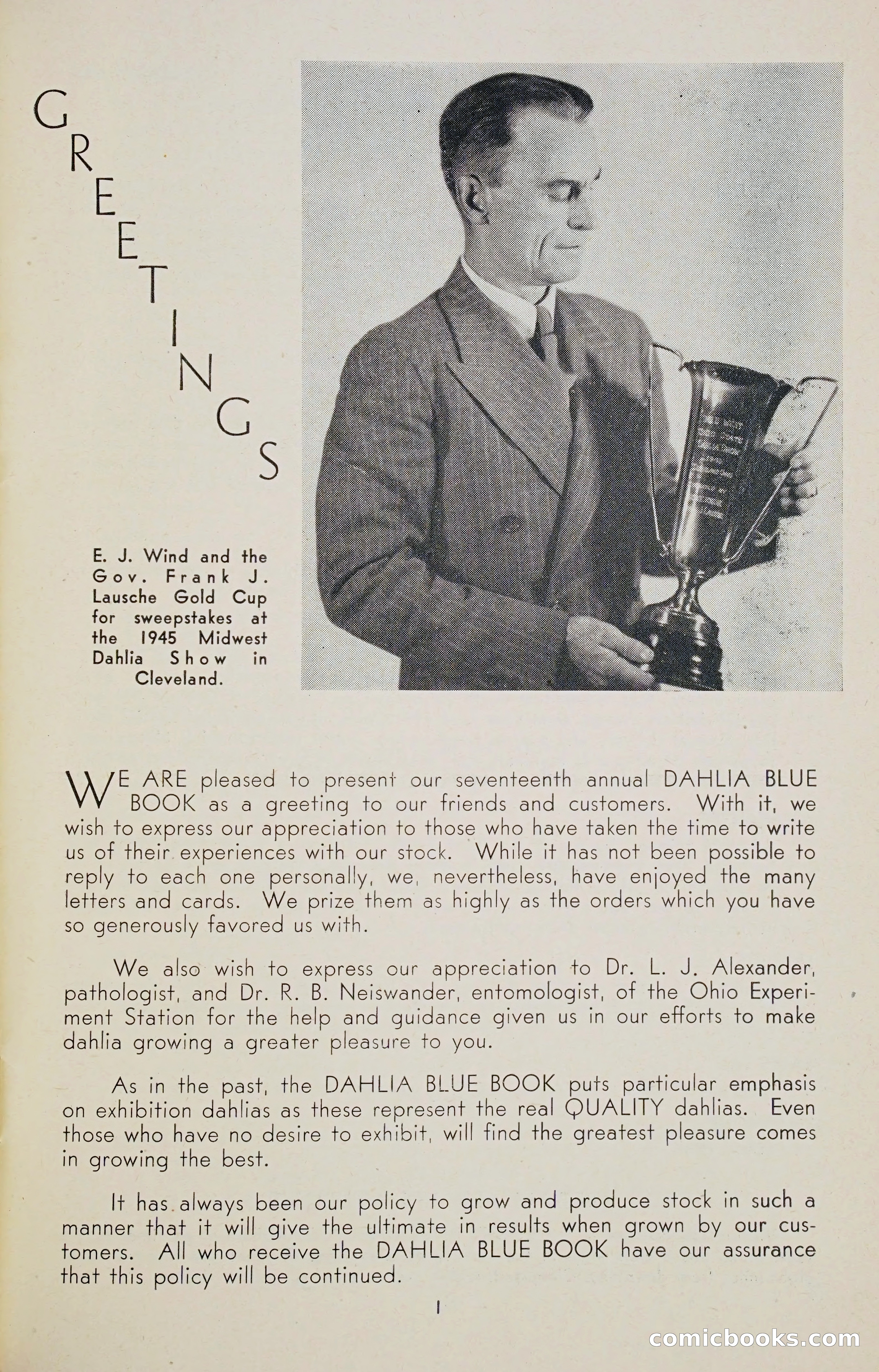 GREETINGS

E. J. Wind and the Gov. Frank J. Lausche Gold Cup for sweepstakes at the 1945 Midwest Dahlia Show in Cleveland.

WE ARE pleased to present our seventeenth annual DAHLIA BLUE BOOK as a greeting to our friends and customers. With it, we wish to express our appreciation to those who have taken the time to write us of their experiences with our stock. While it has not been possible to reply to each one personally, we, nevertheless, have enjoyed the many letters and cards. We prize them as highly as the orders which you have so generously favored us with.

We also wish to express our appreciation to Dr. L. J. Alexander, pathologist, and Dr. R. B. Neiswander, entomologist, of the Ohio Experiment Station for the help and guidance given us in our efforts to make dahlia growing a greater pleasure to you.

As in the past, the DAHLIA BLUE BOOK puts particular emphasis on exhibition dahlias as these represent the real QUALITY dahlias. Even those who have no desire to exhibit, will find the greatest pleasure comes in growing the best.

It has always been our policy to grow and produce stock in such a manner that it will give the ultimate in results when grown by our customers. All who receive the DAHLIA BLUE BOOK have our assurance that this policy will be continued.

1

comicbooks.com